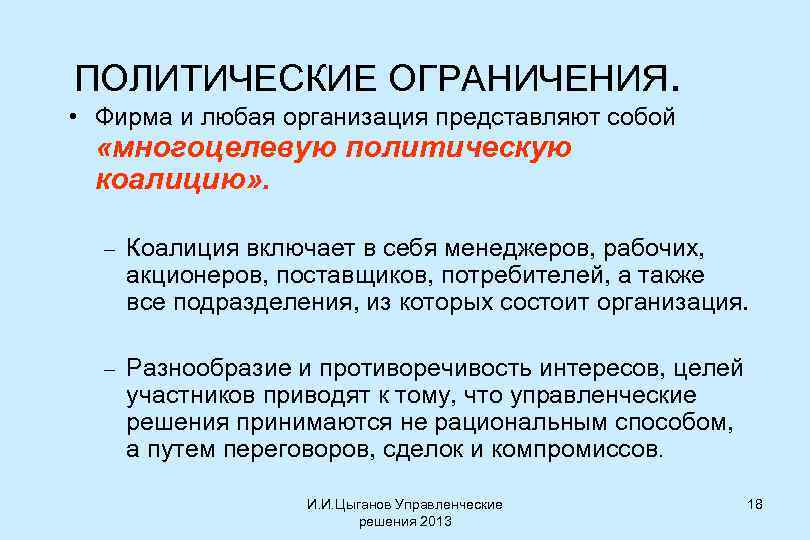 ПОЛИТИЧЕСКИЕ ОГРАНИЧЕНИЯ.

• Фирма и любая организация представляют собой «многоцелевую политическую коалицию».

– Коалиция включает в себя менеджеров, рабочих, акционеров, поставщиков, потребителей, а также все подразделения, из которых состоит организация.

– Разнообразие и противоречивость интересов, целей участников приводят к тому, что управленческие решения принимаются не рациональным способом, а путем переговоров, сделок и компромиссов.

И.И.Цыганов Управленческие решения 2013

18